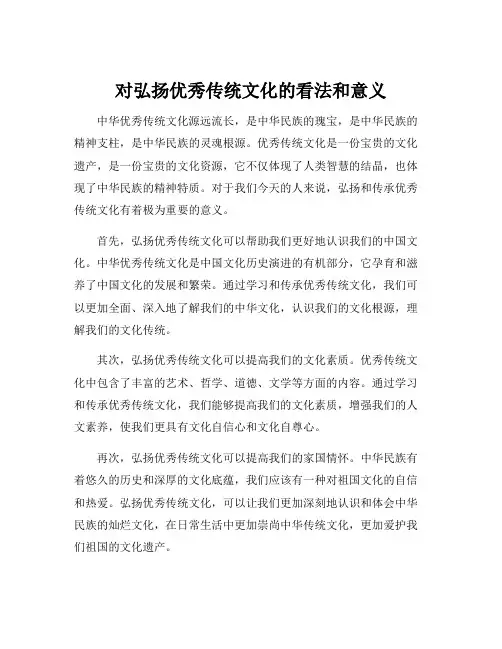 对弘扬优秀传统文化的看法和意义

中华优秀传统文化源远流长，是中华民族的瑰宝，是中华民族的精神支柱，是中华民族的灵魂根源。优秀传统文化是一份宝贵的文化遗产，是一份宝贵的文化资源，它不仅体现了人类智慧的结晶，也体现了中华民族的精神特质。对于我们今天的人来说，弘扬和传承优秀传统文化有着极为重要的意义。

首先，弘扬优秀传统文化可以帮助我们更好地认识我们的中国文化。中华优秀传统文化是中国文化历史演进的有机部分，它孕育和滋养了中国文化的发展和繁荣。通过学习和传承优秀传统文化，我们可以更加全面、深入地了解我们的中华文化，认识我们的文化根源，理解我们的文化传统。

其次，弘扬优秀传统文化可以提高我们的文化素质。优秀传统文化中包含了丰富的艺术、哲学、道德、文学等方面的内容。通过学习和传承优秀传统文化，我们能够提高我们的文化素质，增强我们的人文素养，使我们更具有文化自信心和文化自尊心。

再次，弘扬优秀传统文化可以提高我们的家国情怀。中华民族有着悠久的历史和深厚的文化底蕴，我们应该有一种对祖国文化的自信和热爱。弘扬优秀传统文化，可以让我们更加深刻地认识和体会中华民族的灿烂文化，在日常生活中更加崇尚中华传统文化，更加爱护我们祖国的文化遗产。